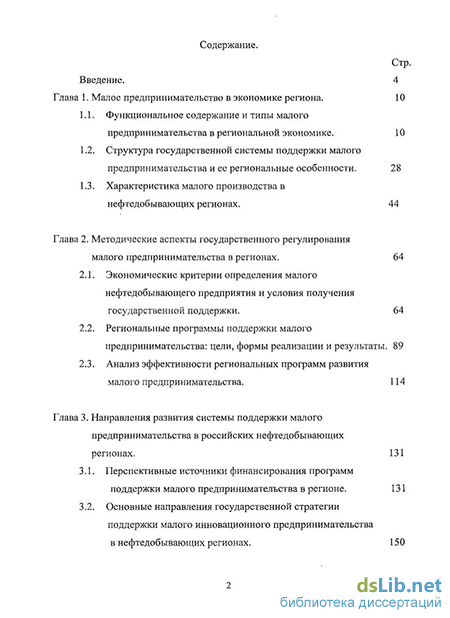 Содержание.

Стр.

Введение. 4

Глава 1. Малое предпринимательство в экономике региона. 10

1.1. Функциональное содержание и типы малого предпринимательства в региональной экономике. 10

1.2. Структура государственной системы поддержки малого предпринимательства и ее региональные особенности. 28

1.3. Характеристика малого производства в нефтедобывающих регионах. 44

Глава 2. Методические аспекты государственного регулирования малого предпринимательства в регионах. 64

2.1. Экономические критерии определения малого нефтедобывающего предприятия и условия получения государственной поддержки. 64

2.2. Региональные программы поддержки малого предпринимательства: цели, формы реализации и результаты. 89

2.3. Анализ эффективности региональных программ развития малого предпринимательства. 114

Глава 3. Направления развития системы поддержки малого предпринимательства в российских нефтедобывающих регионах. 131

3.1. Перспективные источники финансирования программ поддержки малого предпринимательства в регионе. 131

3.2. Основные направления государственной стратегии поддержки малого инновационного предпринимательства в нефтедобывающих регионах. 150

2

dsLib.net
библиотека диссертаций